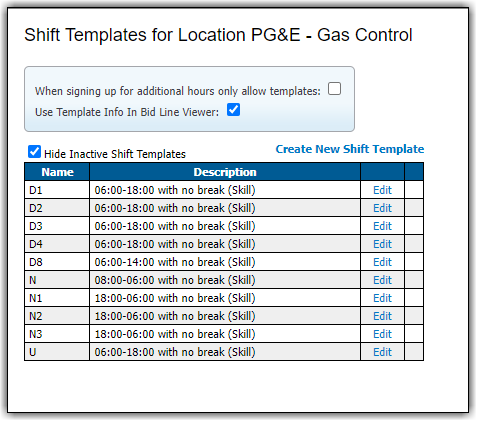 Shift Templates for Location PG&E - Gas Control

When signing up for additional hours only allow templates:

Use Template Info In Bid Line Viewer:

Hide Inactive Shift Templates

Create New Shift Template

| Name | Description | | |
|---|---|---|---|
| D1 | 06:00-18:00 with no break (Skill) | Edit | |
| D2 | 06:00-18:00 with no break (Skill) | Edit | |
| D3 | 06:00-18:00 with no break (Skill) | Edit | |
| D4 | 06:00-18:00 with no break (Skill) | Edit | |
| D8 | 06:00-14:00 with no break (Skill) | Edit | |
| N | 08:00-06:00 with no break (Skill) | Edit | |
| N1 | 18:00-06:00 with no break (Skill) | Edit | |
| N2 | 18:00-06:00 with no break (Skill) | Edit | |
| N3 | 18:00-06:00 with no break (Skill) | Edit | |
| U | 06:00-18:00 with no break (Skill) | Edit | |